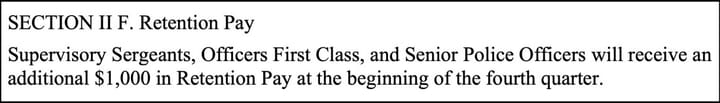 SECTION II F. Retention Pay

Supervisory Sergeants, Officers First Class, and Senior Police Officers will receive an additional \$1,000 in Retention Pay at the beginning of the fourth quarter.